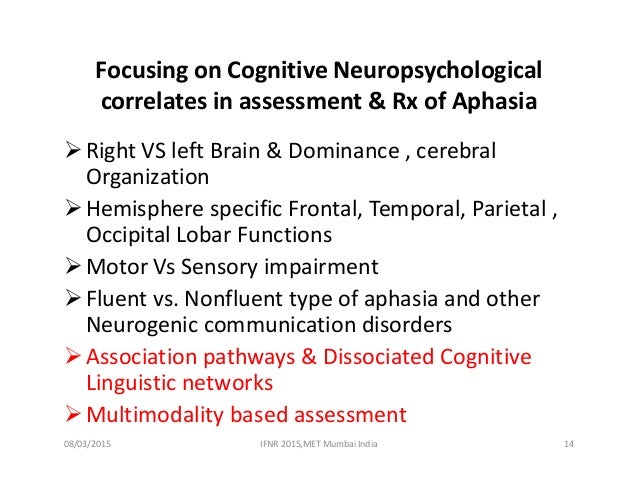 Focusing on Cognitive Neuropsychological correlates in assessment & Rx of Aphasia

➢ Right VS left Brain & Dominance , cerebral Organization

➢ Hemisphere specific Frontal, Temporal, Parietal , Occipital Lobar Functions

➢ Motor Vs Sensory impairment

➢ Fluent vs. Nonfluent type of aphasia and other Neurogenic communication disorders

➢ Association pathways & Dissociated Cognitive Linguistic networks

➢ Multimodality based assessment

08/03/2015 IFNR 2015,MET Mumbai India 14